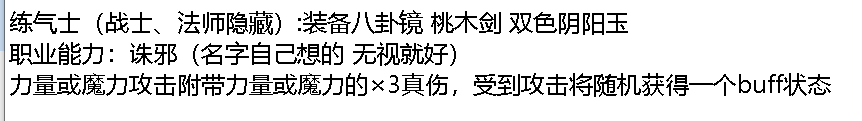 练气士（战士、法师隐藏）:装备八卦镜 桃木剑 双色阴阳玉
职业能力：诛邪（名字自己想的 无视就好）
力量或魔力攻击附带力量或魔力的×3真伤，受到攻击将随机获得一个buff状态